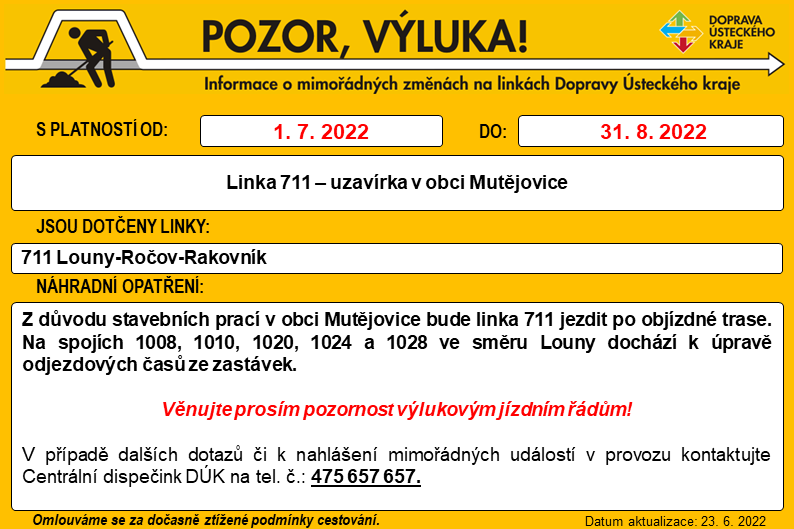 POZOR, VÝLUKA!

DOPRAVA
ÚSTECKÉHO
KRAJE

Informace o mimořádných změnách na linkách Dopravy Ústeckého kraje

S PLATNOSTÍ OD: 1. 7. 2022 DO: 31. 8. 2022

Linka 711 – uzavírka v obci Mutějovice

JSOU DOTČENY LINKY:

711 Louny-Ročov-Rakovník

NÁHRADNÍ OPATŘENÍ:

Z důvodu stavebních prací v obci Mutějovice bude linka 711 jezdit po objízdné trase. Na spojích 1008, 1010, 1020, 1024 a 1028 ve směru Louny dochází k úpravě odjezdových časů ze zastávek.

Věnujte prosím pozornost výlukovým jízdním řádům!

V případě dalších dotazů či k nahlášení mimořádných událostí v provozu kontaktujte Centrální dispečink DÚK na tel. č.: 475 657 657.

Omlouváme se za dočasně ztížené podmínky cestování.

Datum aktualizace: 23. 6. 2022